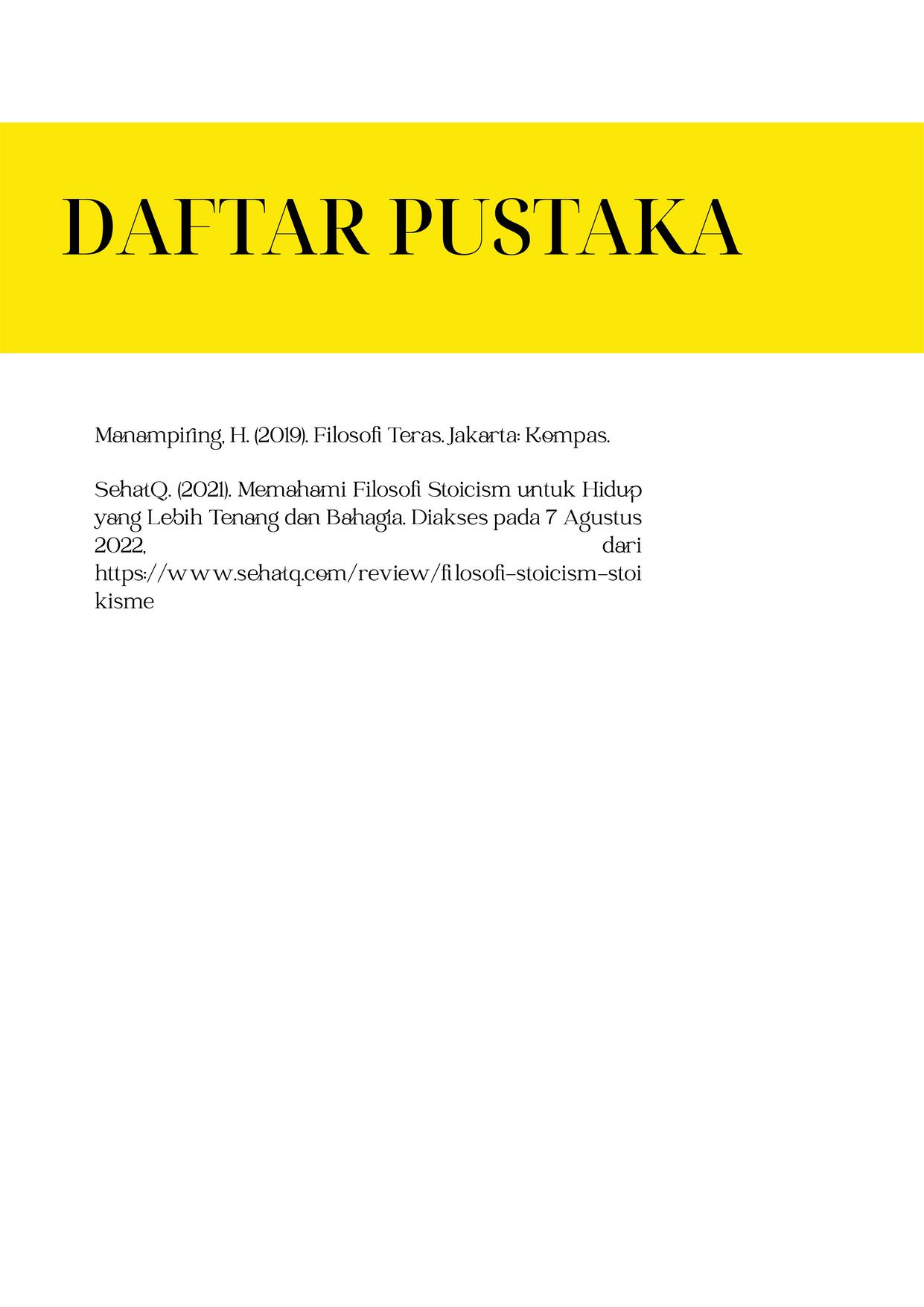 DAFTAR PUSTAKA

Manampiring, H. (2019). Filosofi Teras. Jakarta: Kompas.

SehatQ. (2021). Memahami Filosofi Stoicism untuk Hidup yang Lebih Tenang dan Bahagia. Diakses pada 7 Agustus 2022, dari https://www.sehatq.com/review/filosofi-stoicism-stoikisme